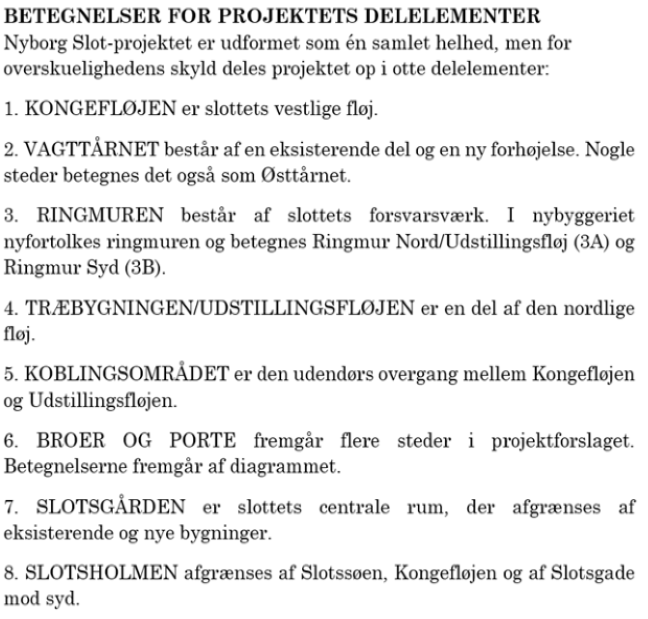 BETEGNELSER FOR PROJEKTETS DELELEMENTER
Nyborg Slot-projektet er udformet som én samlet helhed, men for overskuelighedens skyld deles projektet op i otte delelementer:

1. KONGEFLØJEN er slottets vestlige fløj.

2. VAGTTÅRNET består af en eksisterende del og en ny forhøjelse. Nogle steder betegnes det også som Østtårnet.

3. RINGMUREN består af slottets forsvarsværk. I nybyggeriet nyfortolkes ringmuren og betegnes Ringmur Nord/Udstillingsfløj (3A) og Ringmur Syd (3B).

4. TRÆBYGNINGEN/UDSTILLINGSFLØJEN er en del af den nordlige fløj.

5. KOBLINGSOMRÅDET er den udendørs overgang mellem Kongefløjen og Udstillingsfløjen.

6. BROER OG PORTE fremgår flere steder i projektforslaget. Betegnelserne fremgår af diagrammet.

7. SLOTSGÅRDEN er slottets centrale rum, der afgrænses af eksisterende og nye bygninger.

8. SLOTSHOLMEN afgrænses af Slotssøen, Kongefløjen og af Slotsgade mod syd.